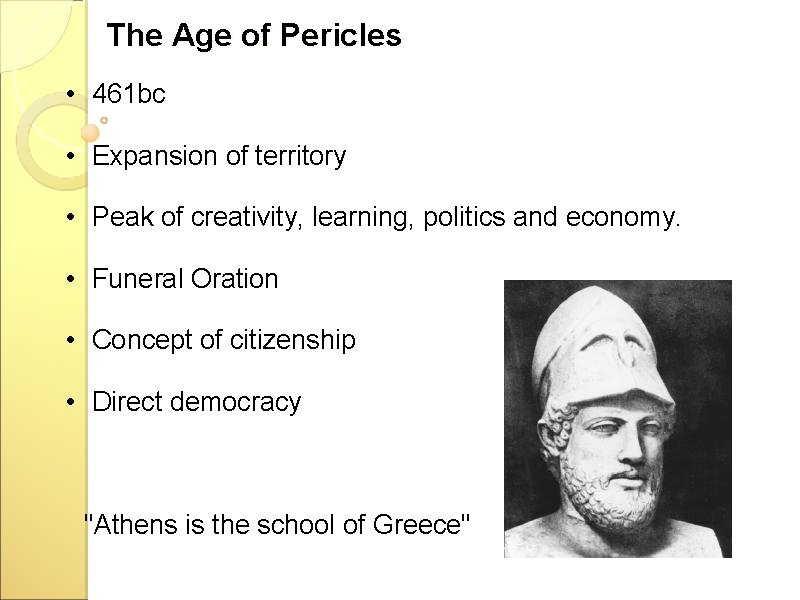 The Age of Pericles

• 461bc

• Expansion of territory

• Peak of creativity, learning, politics and economy.

• Funeral Oration

• Concept of citizenship

• Direct democracy

"Athens is the school of Greece"